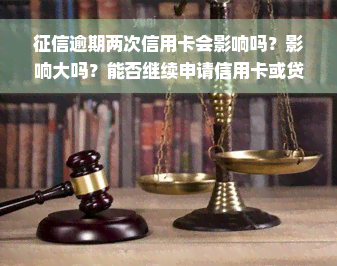 征信逾期两次信用卡会影响吗？影响大吗？能否继续申请信用卡或贷